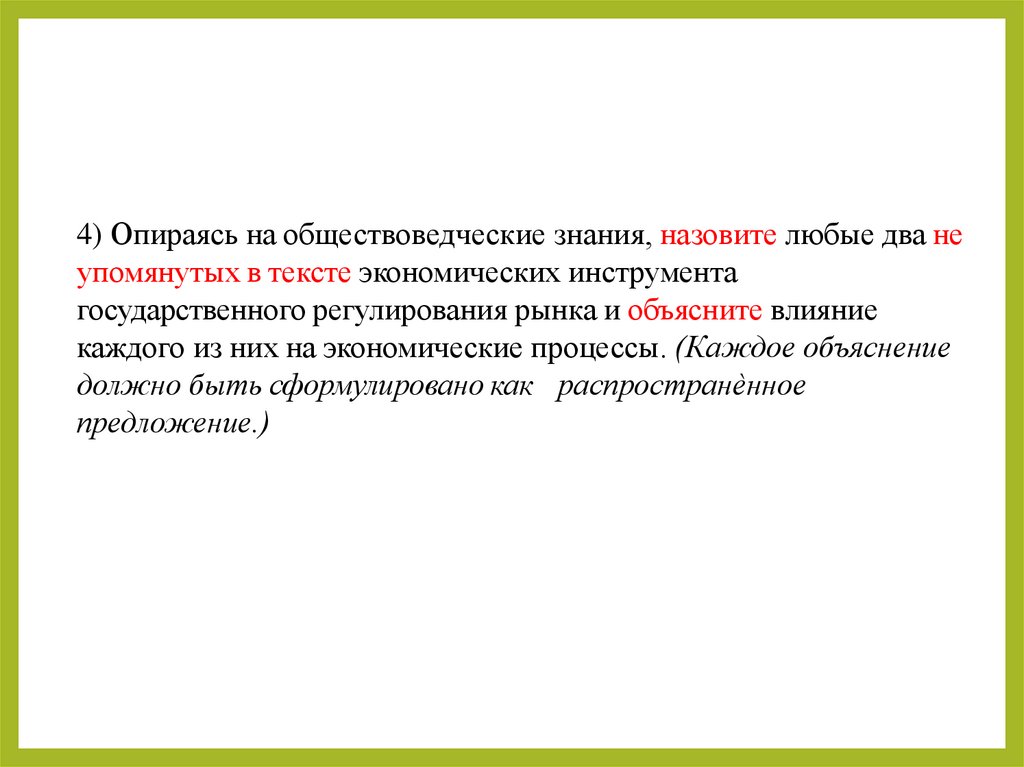 4) Опираясь на обществоведческие знания, назовите любые два не упомянутых в тексте экономических инструмента государственного регулирования рынка и объясните влияние каждого из них на экономические процессы. (Каждое объяснение должно быть сформулировано как  распространённое предложение.)